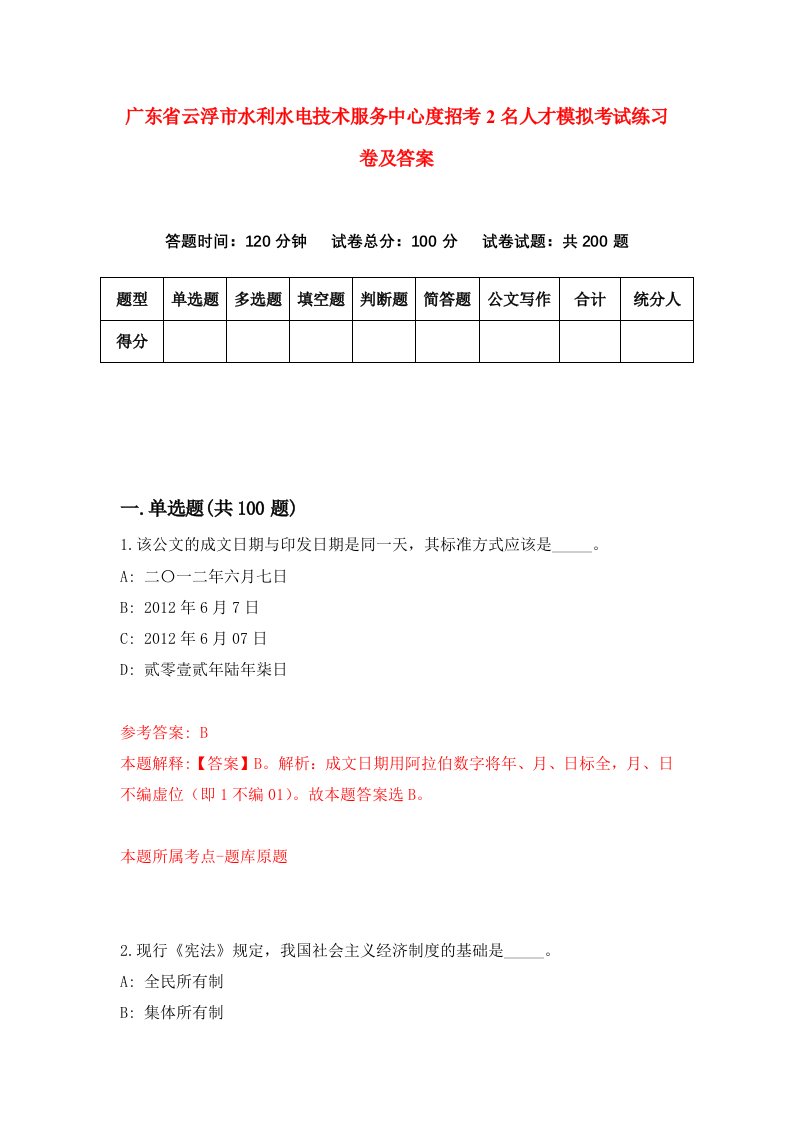 广东省云浮市水利水电技术服务中心度招考2名人才模拟考试练习卷及答案

答题时间：120分钟　试卷总分：100分　试卷试题：共200题

| 题型 | 单选题 | 多选题 | 填空题 | 判断题 | 简答题 | 公文写作 | 合计 | 统分人 |
|---|---|---|---|---|---|---|---|---|
| 得分 | | | | | | | | |

一.单选题(共100题)

1.该公文的成文日期与印发日期是同一天，其标准方式应该是_____。
A: 二〇一二年六月七日
B: 2012年6月7日
C: 2012年6月07日
D: 贰零壹贰年陆年柒日

参考答案: B
本题解释:【答案】B。解析：成文日期用阿拉伯数字将年、月、日标全，月、日不编虚位（即1不编01）。故本题答案选B。

本题所属考点-题库原题

2.现行《宪法》规定，我国社会主义经济制度的基础是_____。
A: 全民所有制
B: 集体所有制